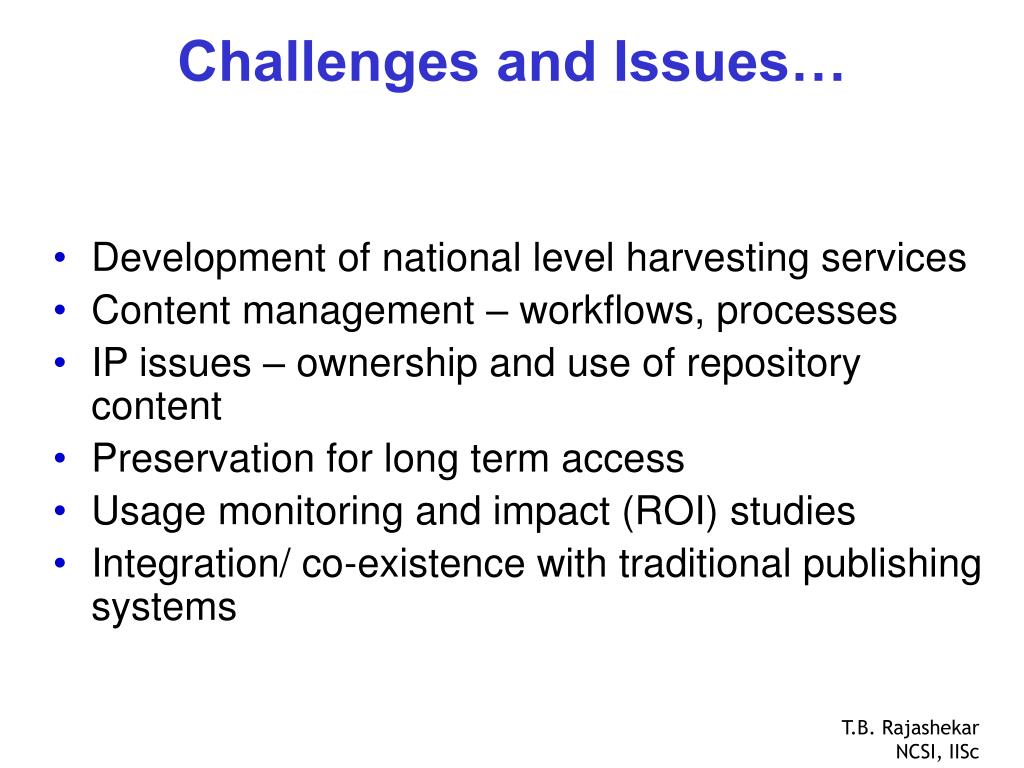 Challenges and Issues…

• Development of national level harvesting services
• Content management – workflows, processes
• IP issues – ownership and use of repository content
• Preservation for long term access
• Usage monitoring and impact (ROI) studies
• Integration/ co-existence with traditional publishing systems

T.B. Rajashekar
NCSI, IISc